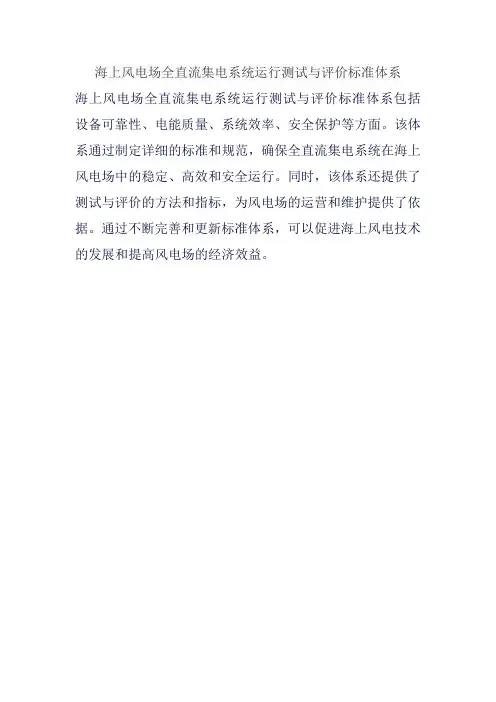 海上风电场全直流集电系统运行测试与评价标准体系

海上风电场全直流集电系统运行测试与评价标准体系包括设备可靠性、电能质量、系统效率、安全保护等方面。该体系通过制定详细的标准和规范，确保全直流集电系统在海上风电场中的稳定、高效和安全运行。同时，该体系还提供了测试与评价的方法和指标，为风电场的运营和维护提供了依据。通过不断完善和更新标准体系，可以促进海上风电技术的发展和提高风电场的经济效益。